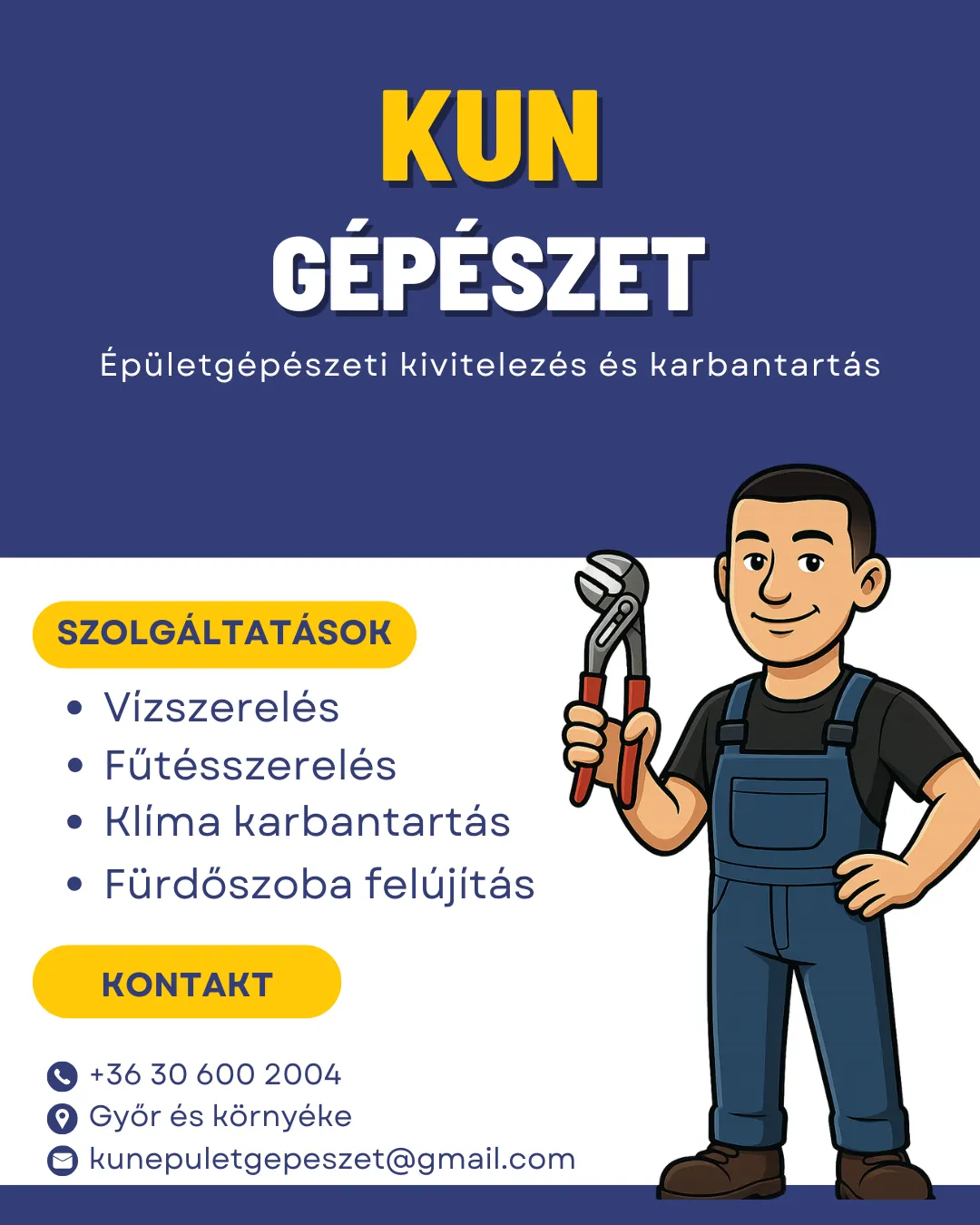 KUN
GÉPÉSZET

Épületgépészeti kivitelezés és karbantartás

SZOLGÁLTATÁSOK

• Vízszerelés
• Fűtésszerelés
• Klíma karbantartás
• Fürdőszoba felújítás

KONTAKT

+36 30 600 2004
Győr és környéke
kunepuletgepeszet@gmail.com